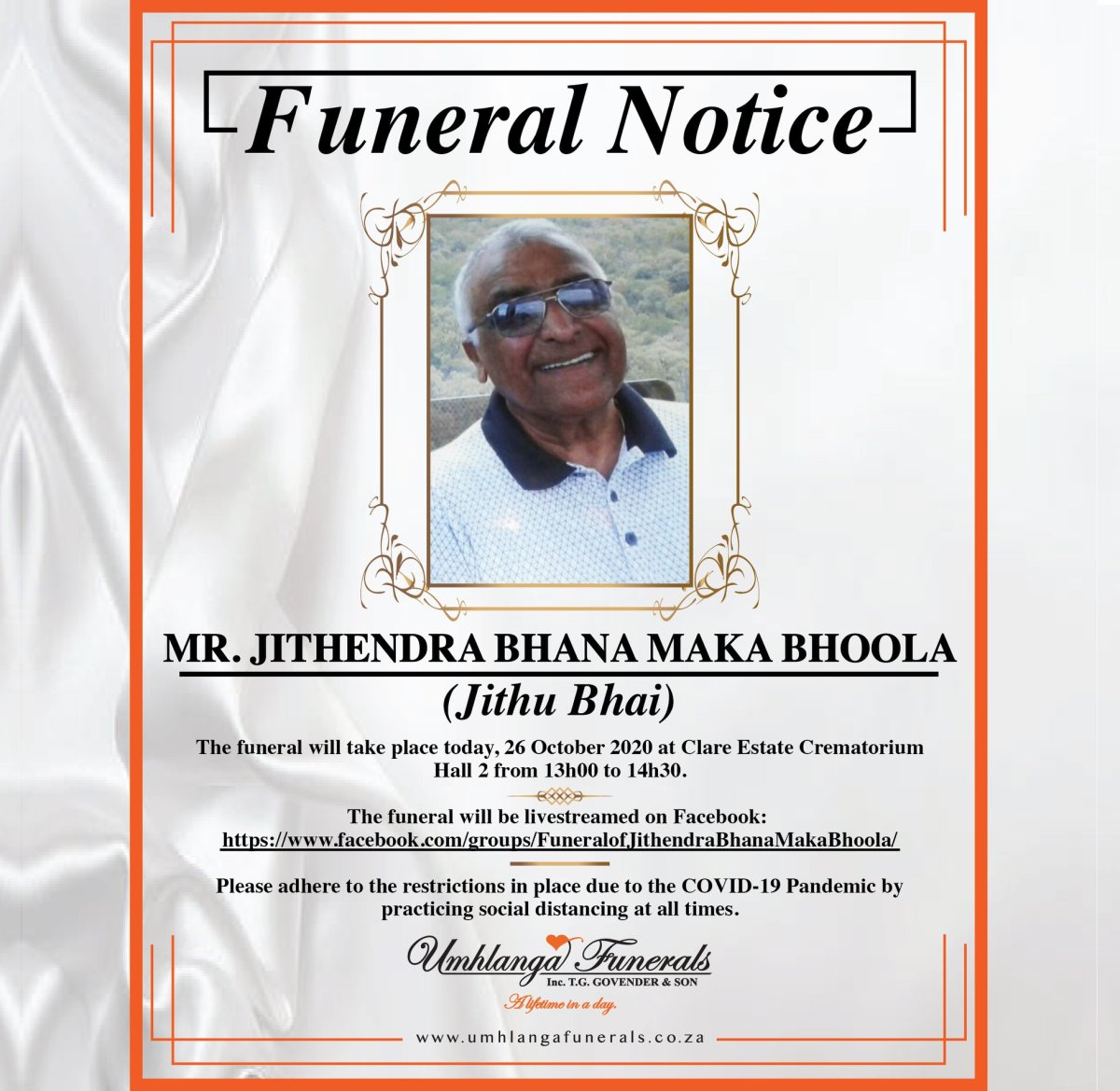 Funeral Notice

MR. JITHENDRA BHANA MAKA BHOOLA
(Jithu Bhai)

The funeral will take place today, 26 October 2020 at Clare Estate Crematorium Hall 2 from 13h00 to 14h30.

The funeral will be livestreamed on Facebook:
https://www.facebook.com/groups/FuneralofJithendraBhanaMakaBhoola/

Please adhere to the restrictions in place due to the COVID-19 Pandemic by practicing social distancing at all times.

Umhlanga Funerals
Inc. T.G. GOVENDER & SON
A lifetime in a day.

www.umhlangafunerals.co.za